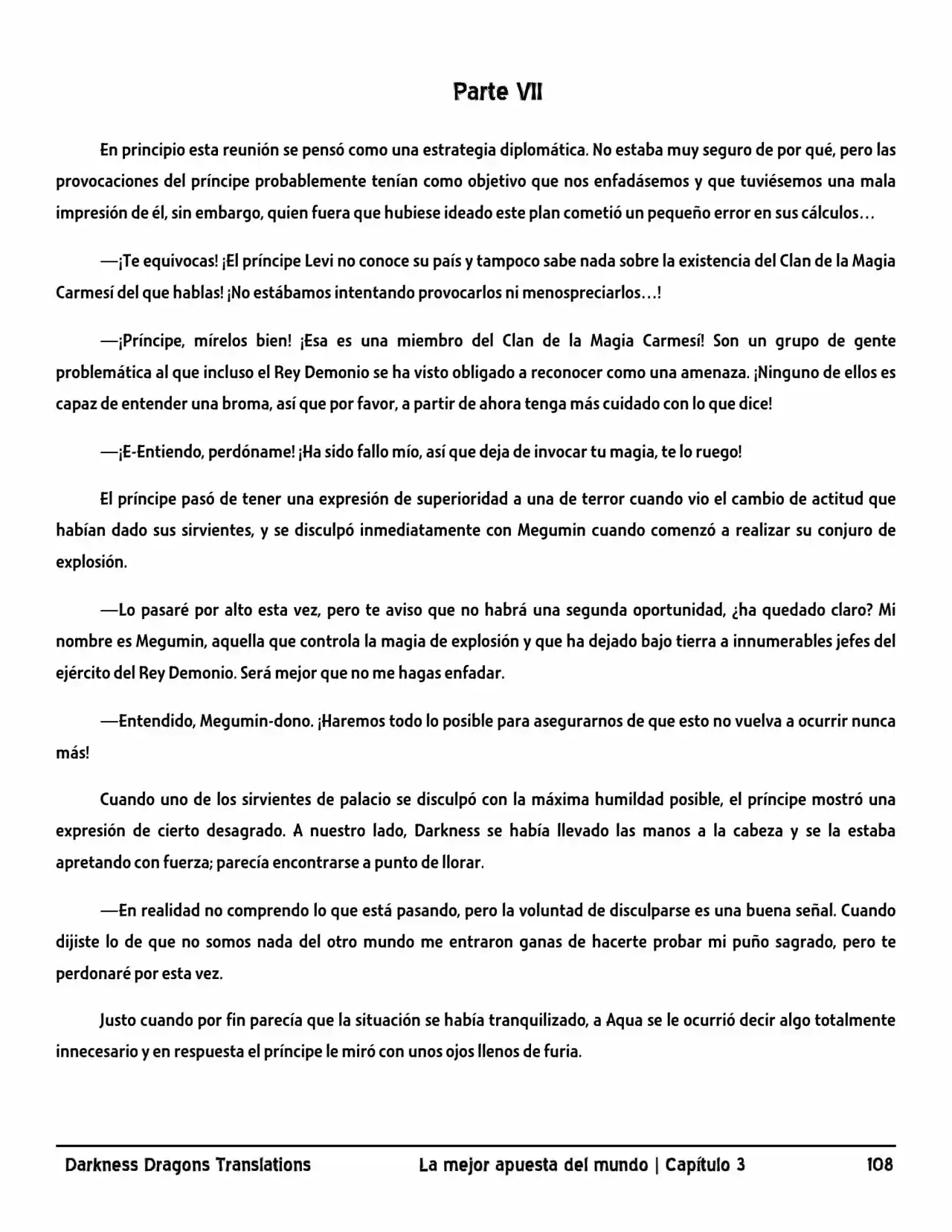 Parte VII

En principio esta reunión se pensó como una estrategia diplomática. No estaba muy seguro de por qué, pero las provocaciones del príncipe probablemente tenían como objetivo que nos enfadásemos y que tuviésemos una mala impresión de él, sin embargo, quien fuera que hubiese ideado este plan cometió un pequeño error en sus cálculos…

—¡Te equivocas! ¡El príncipe Levi no conoce su país y tampoco sabe nada sobre la existencia del Clan de la Magia Carmesí del que hablas! ¡No estábamos intentando provocarlos ni menospreciarlos…!

—¡Príncipe, mírelos bien! ¡Esa es una miembro del Clan de la Magia Carmesí! Son un grupo de gente problemática al que incluso el Rey Demonio se ha visto obligado a reconocer como una amenaza. ¡Ninguno de ellos es capaz de entender una broma, así que por favor, a partir de ahora tenga más cuidado con lo que dice!

—¡E-Entiendo, perdóname! ¡Ha sido fallo mío, así que deja de invocar tu magia, te lo ruego!

El príncipe pasó de tener una expresión de superioridad a una de terror cuando vio el cambio de actitud que habían dado sus sirvientes, y se disculpó inmediatamente con Megumin cuando comenzó a realizar su conjuro de explosión.

—Lo pasaré por alto esta vez, pero te aviso que no habrá una segunda oportunidad, ¿ha quedado claro? Mi nombre es Megumin, aquella que controla la magia de explosión y que ha dejado bajo tierra a innumerables jefes del ejército del Rey Demonio. Será mejor que no me hagas enfadar.

—Entendido, Megumin-dono. ¡Haremos todo lo posible para asegurarnos de que esto no vuelva a ocurrir nunca más!

Cuando uno de los sirvientes de palacio se disculpó con la máxima humildad posible, el príncipe mostró una expresión de cierto desagrado. A nuestro lado, Darkness se había llevado las manos a la cabeza y se la estaba apretando con fuerza; parecía encontrarse a punto de llorar.

—En realidad no comprendo lo que está pasando, pero la voluntad de disculparse es una buena señal. Cuando dijiste lo de que no somos nada del otro mundo me entraron ganas de hacerte probar mi puño sagrado, pero te perdonaré por esta vez.

Justo cuando por fin parecía que la situación se había tranquilizado, a Aqua se le ocurrió decir algo totalmente innecesario y en respuesta el príncipe le miró con unos ojos llenos de furia.

Darkness Dragons Translations La mejor apuesta del mundo | Capítulo 3 108